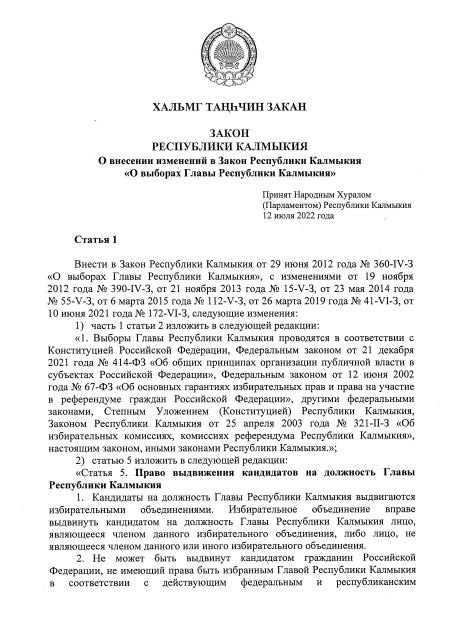 ХАЛЬМГ ТАҢҺЧИН ЗАКАН

ЗАКОН
РЕСПУБЛИКИ КАЛМЫКИЯ
О внесении изменений в Закон Республики Калмыкия
«О выборах Главы Республики Калмыкия»

Принят Народным Хуралом
(Парламентом) Республики Калмыкия
12 июля 2022 года

Статья 1

Внести в Закон Республики Калмыкия от 29 июня 2012 года № 360-IV-З «О выборах Главы Республики Калмыкия», с изменениями от 19 ноября 2012 года № 390-IV-З, от 21 ноября 2013 года № 15-V-З, от 23 мая 2014 года № 55-V-З, от 6 марта 2015 года № 112-V-З, от 26 марта 2019 года № 41-VI-З, от 10 июня 2021 года № 172-VI-З, следующие изменения:

1) часть 1 статьи 2 изложить в следующей редакции:

«1. Выборы Главы Республики Калмыкия проводятся в соответствии с Конституцией Российской Федерации, Федеральным законом от 21 декабря 2021 года № 414-ФЗ «Об общих принципах организации публичной власти в субъектах Российской Федерации», Федеральным законом от 12 июня 2002 года № 67-ФЗ «Об основных гарантиях избирательных прав и права на участие в референдуме граждан Российской Федерации», другими федеральными законами, Степным Уложением (Конституцией) Республики Калмыкия, Законом Республики Калмыкия от 25 апреля 2003 года № 321-II-З «Об избирательных комиссиях, комиссиях референдума Республики Калмыкия», настоящим законом, иными законами Республики Калмыкия.»;

2) статью 5 изложить в следующей редакции:

«Статья 5. Право выдвижения кандидатов на должность Главы Республики Калмыкия

1. Кандидаты на должность Главы Республики Калмыкия выдвигаются избирательными объединениями. Избирательное объединение вправе выдвинуть кандидатом на должность Главы Республики Калмыкия лицо, являющееся членом данного избирательного объединения, либо лицо, не являющееся членом данного или иного избирательного объединения.

2. Не может быть выдвинут кандидатом гражданин Российской Федерации, не имеющий права быть избранным Главой Республики Калмыкия в соответствии с действующим федеральным и республиканским